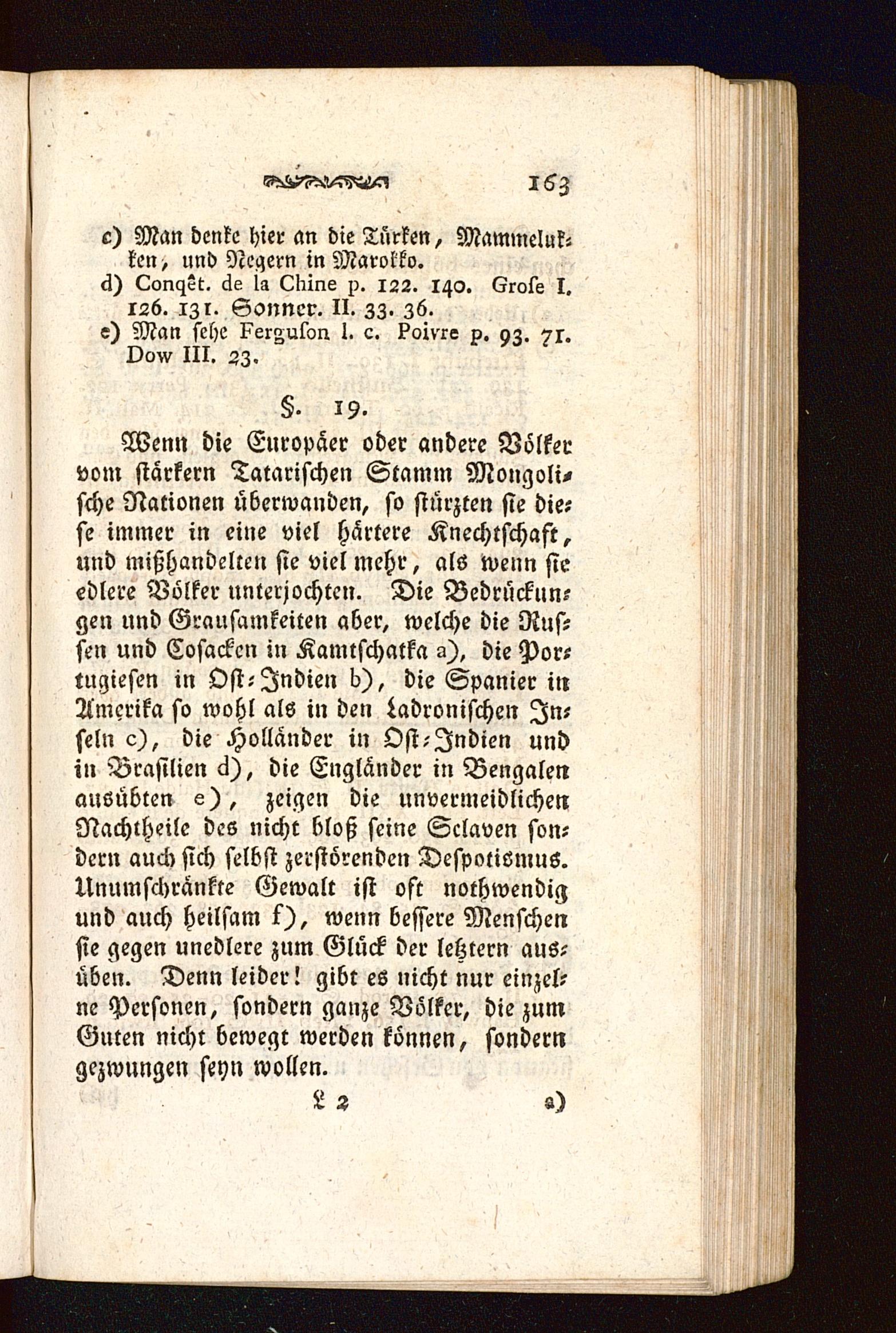 163

c) Man denke hier an die Türken, Mammelukken, und Negern in Marokko.
d) Conqêt. de la Chine p. 122. 140. Grose I. 126. 131. Sonner. II. 33. 36.
e) Man sehe Ferguson l. c. Poivre p. 93. 71. Dow III. 23.

§. 19.

Wenn die Europäer oder andere Völker vom stärkern Tatarischen Stamm Mongolische Nationen überwanden, so stürzten sie diese immer in eine viel härtere Knechtschaft, und mißhandelten sie viel mehr, als wenn sie edlere Völker unterjochten. Die Bedrückungen und Grausamkeiten aber, welche die Russen und Cosacken in Kamtschatka a), die Portugiesen in Ost-Indien b), die Spanier in Amerika so wohl als in den Ladronischen Inseln c), die Holländer in Ost-Indien und in Brasilien d), die Engländer in Bengalen ausübten e), zeigen die unvermeidlichen Nachtheile des nicht bloß seine Sclaven sondern auch sich selbst zerstörenden Despotismus. Unumschränkte Gewalt ist oft nothwendig und auch heilsam f), wenn bessere Menschen sie gegen unedlere zum Glück der letztern ausüben. Denn leider! gibt es nicht nur einzelne Personen, sondern ganze Völker, die zum Guten nicht bewegt werden können, sondern gezwungen seyn wollen.

L 2 a)